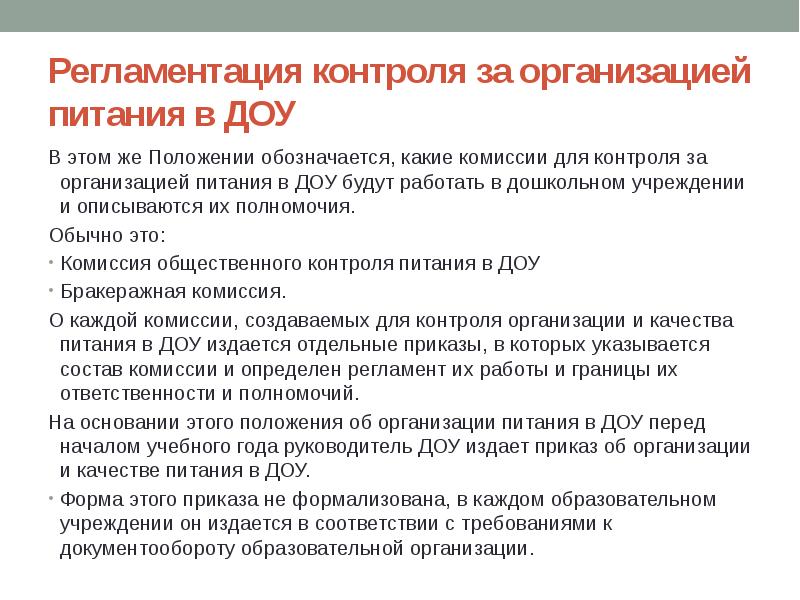 Регламентация контроля за организацией питания в ДОУ

В этом же Положении обозначается, какие комиссии для контроля за организацией питания в ДОУ будут работать в дошкольном учреждении и описываются их полномочия.

Обычно это:

• Комиссия общественного контроля питания в ДОУ

• Бракеражная комиссия.

О каждой комиссии, создаваемых для контроля организации и качества питания в ДОУ издается отдельные приказы, в которых указывается состав комиссии и определен регламент их работы и границы их ответственности и полномочий.

На основании этого положения об организации питания в ДОУ перед началом учебного года руководитель ДОУ издает приказ об организации и качестве питания в ДОУ.

• Форма этого приказа не формализована, в каждом образовательном учреждении он издается в соответствии с требованиями к документообороту образовательной организации.